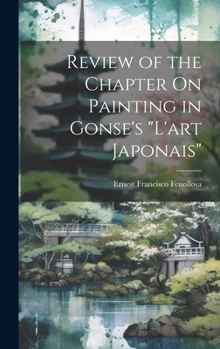 Review of the Chapter On Painting in Gonse's "L'art Japonais"

Ernest Francisco Fenollosa